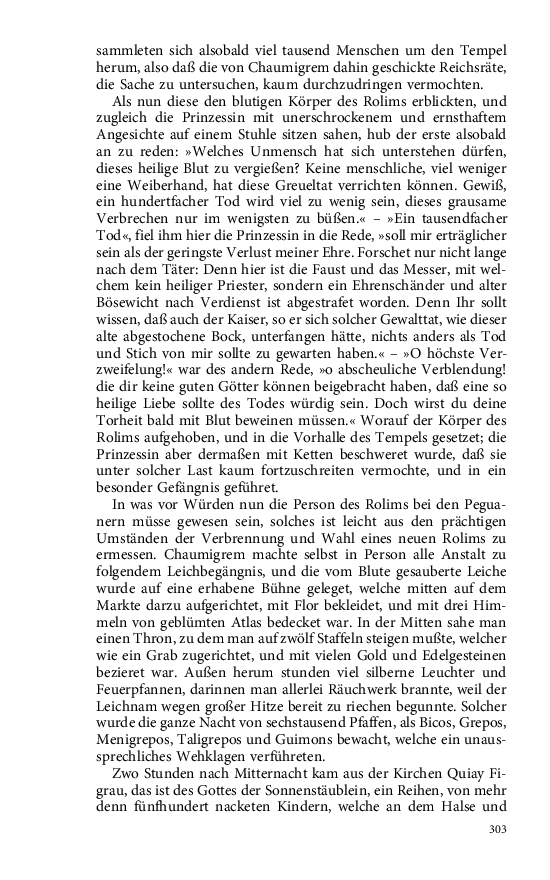 sammleten sich alsobald viel tausend Menschen um den Tempel herum, also daß die von Chaumigrem dahin geschickte Reichsräte, die Sache zu untersuchen, kaum durchzudringen vermochten.

Als nun diese den blutigen Körper des Rolims erblickten, und zugleich die Prinzessin mit unerschrockenem und ernsthaftem Angesichte auf einem Stuhle sitzen sahen, hub der erste alsobald an zu reden: »Welches Unmensch hat sich unterstehen dürfen, dieses heilige Blut zu vergießen? Keine menschliche, viel weniger eine Weiberhand, hat diese Greueltat verrichten können. Gewiß, ein hundertfacher Tod wird viel zu wenig sein, dieses grausame Verbrechen nur im wenigsten zu büßen.« – »Ein tausendfacher Tod«, fiel ihm hier die Prinzessin in die Rede, »soll mir erträglicher sein als der geringste Verlust meiner Ehre. Forschet nur nicht lange nach dem Täter: Denn hier ist die Faust und das Messer, mit welchem kein heiliger Priester, sondern ein Ehrenschänder und alter Bösewicht nach Verdienst ist abgestrafet worden. Denn Ihr sollt wissen, daß auch der Kaiser, so er sich solcher Gewalttat, wie dieser alte abgestochene Bock, unterfangen hätte, nichts anders als Tod und Stich von mir sollte zu gewarten haben.« – »O höchste Verzweifelung!« war des andern Rede, »o abscheuliche Verblendung! die dir keine guten Götter können beigebracht haben, daß eine so heilige Liebe sollte des Todes würdig sein. Doch wirst du deine Torheit bald mit Blut beweinen müssen.« Worauf der Körper des Rolims aufgehoben, und in die Vorhalle des Tempels gesetzet; die Prinzessin aber dermaßen mit Ketten beschweret wurde, daß sie unter solcher Last kaum fortzuschreiten vermochte, und in ein besonder Gefängnis geführet.

In was vor Würden nun die Person des Rolims bei den Peguanern müsse gewesen sein, solches ist leicht aus den prächtigen Umständen der Verbrennung und Wahl eines neuen Rolims zu ermessen. Chaumigrem machte selbst in Person alle Anstalt zu folgendem Leichbegängnis, und die vom Blute gesauberte Leiche wurde auf eine erhabene Bühne geleget, welche mitten auf dem Markte darzu aufgerichtet, mit Flor bekleidet, und mit drei Himmeln von geblümten Atlas bedecket war. In der Mitten sahe man einen Thron, zu dem man auf zwölf Staffeln steigen mußte, welcher wie ein Grab zugerichtet, und mit vielen Gold und Edelgesteinen bezieret war. Außen herum stunden viel silberne Leuchter und Feuerpfannen, darinnen man allerlei Räuchwerk brannte, weil der Leichnam wegen großer Hitze bereit zu riechen begunnte. Solcher wurde die ganze Nacht von sechstausend Pfaffen, als Bicos, Grepos, Menigrepos, Taligrepos und Guimons bewacht, welche ein unaussprechliches Wehklagen verführeten.

Zwo Stunden nach Mitternacht kam aus der Kirchen Quiay Figrau, das ist des Gottes der Sonnenstäublein, ein Reihen, von mehr denn fünfhundert nacketen Kindern, welche an dem Halse und

303